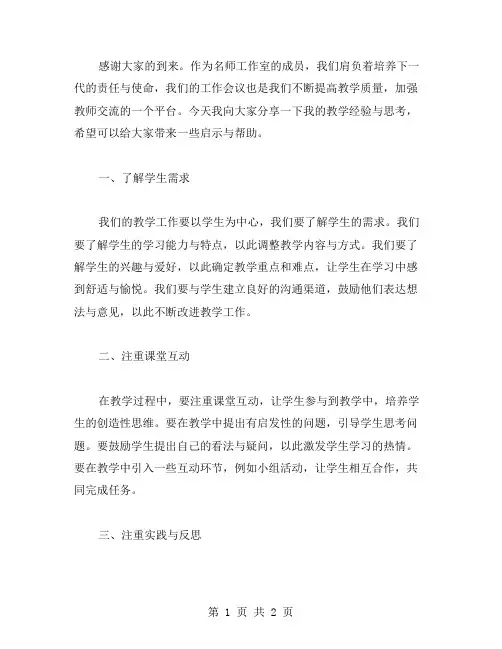 感谢大家的到来。作为名师工作室的成员，我们肩负着培养下一代的责任与使命，我们的工作会议也是我们不断提高教学质量，加强教师交流的一个平台。今天我向大家分享一下我的教学经验与思考，希望可以给大家带来一些启示与帮助。

一、了解学生需求

我们的教学工作要以学生为中心，我们要了解学生的需求。我们要了解学生的学习能力与特点，以此调整教学内容与方式。我们要了解学生的兴趣与爱好，以此确定教学重点和难点，让学生在学习中感到舒适与愉悦。我们要与学生建立良好的沟通渠道，鼓励他们表达想法与意见，以此不断改进教学工作。

二、注重课堂互动

在教学过程中，要注重课堂互动，让学生参与到教学中，培养学生的创造性思维。要在教学中提出有启发性的问题，引导学生思考问题。要鼓励学生提出自己的看法与疑问，以此激发学生学习的热情。要在教学中引入一些互动环节，例如小组活动，让学生相互合作，共同完成任务。

三、注重实践与反思

第 1 页 共 2 页